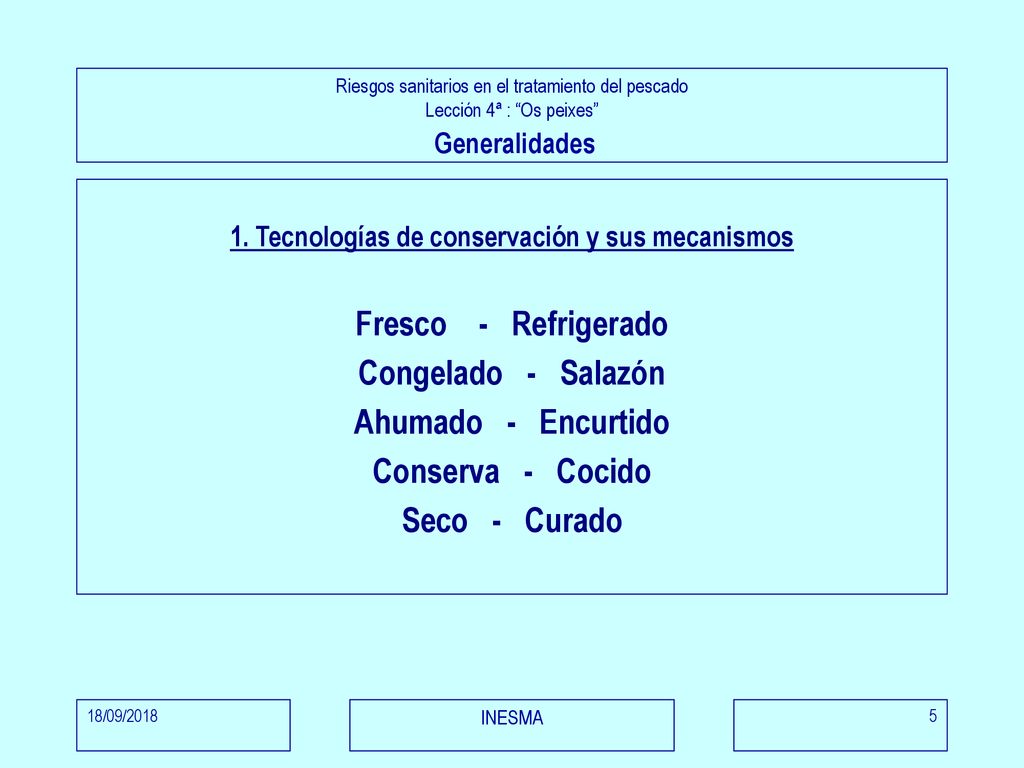 Riesgos sanitarios en el tratamiento del pescado
Lección 4ª : “Os peixes”
Generalidades

1. Tecnologías de conservación y sus mecanismos

Fresco - Refrigerado
Congelado - Salazón
Ahumado - Encurtido
Conserva - Cocido
Seco - Curado

18/09/2018

INESMA

5